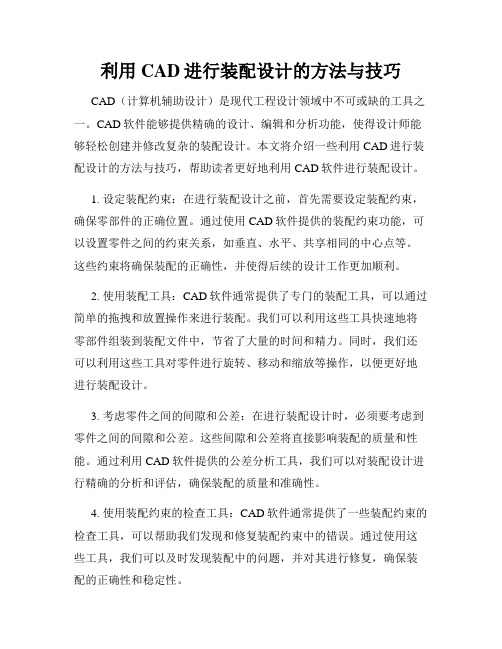 利用 CAD 进行装配设计的方法与技巧

CAD（计算机辅助设计）是现代工程设计领域中不可或缺的工具之一。CAD 软件能够提供精确的设计、编辑和分析功能，使得设计师能够轻松创建并修改复杂的装配设计。本文将介绍一些利用 CAD 进行装配设计的方法与技巧，帮助读者更好地利用 CAD 软件进行装配设计。

1. 设定装配约束：在进行装配设计之前，首先需要设定装配约束，确保零部件的正确位置。通过使用 CAD 软件提供的装配约束功能，可以设置零件之间的约束关系，如垂直、水平、共享相同的中心点等。这些约束将确保装配的正确性，并使得后续的设计工作更加顺利。

2. 使用装配工具：CAD 软件通常提供了专门的装配工具，可以通过简单的拖拽和放置操作来进行装配。我们可以利用这些工具快速地将零部件组装到装配文件中，节省了大量的时间和精力。同时，我们还可以利用这些工具对零件进行旋转、移动和缩放等操作，以便更好地进行装配设计。

3. 考虑零件之间的间隙和公差：在进行装配设计时，必须要考虑到零件之间的间隙和公差。这些间隙和公差将直接影响装配的质量和性能。通过利用 CAD 软件提供的公差分析工具，我们可以对装配设计进行精确的分析和评估，确保装配的质量和准确性。

4. 使用装配约束的检查工具：CAD 软件通常提供了一些装配约束的检查工具，可以帮助我们发现和修复装配约束中的错误。通过使用这些工具，我们可以及时发现装配中的问题，并对其进行修复，确保装配的正确性和稳定性。